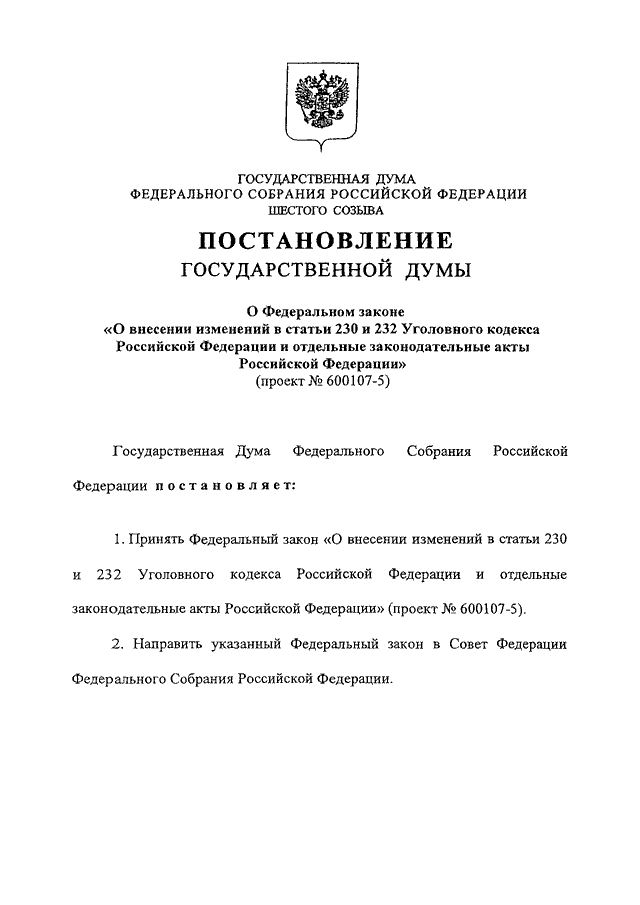 ГОСУДАРСТВЕННАЯ ДУМА
ФЕДЕРАЛЬНОГО СОБРАНИЯ РОССИЙСКОЙ ФЕДЕРАЦИИ
ШЕСТОГО СОЗЫВА

ПОСТАНОВЛЕНИЕ
ГОСУДАРСТВЕННОЙ ДУМЫ

О Федеральном законе
«О внесении изменений в статьи 230 и 232 Уголовного кодекса Российской Федерации и отдельные законодательные акты Российской Федерации»
(проект № 600107-5)

Государственная Дума Федерального Собрания Российской Федерации постановляет:

1. Принять Федеральный закон «О внесении изменений в статьи 230 и 232 Уголовного кодекса Российской Федерации и отдельные законодательные акты Российской Федерации» (проект № 600107-5).

2. Направить указанный Федеральный закон в Совет Федерации Федерального Собрания Российской Федерации.